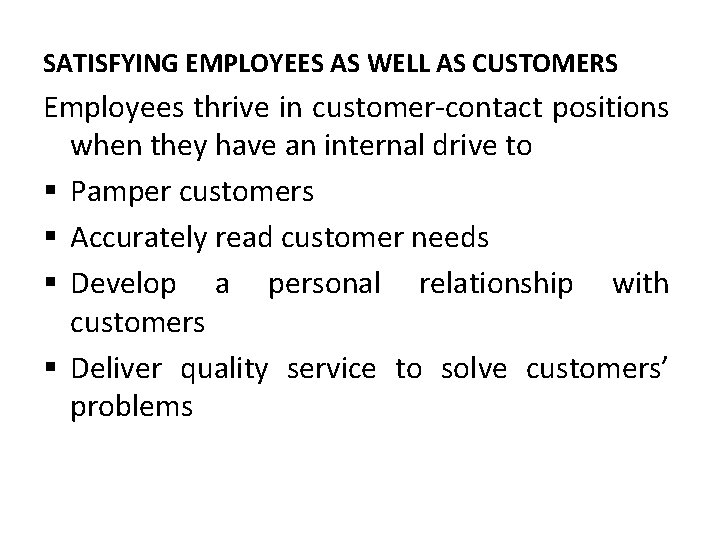 SATISFYING EMPLOYEES AS WELL AS CUSTOMERS

Employees thrive in customer-contact positions when they have an internal drive to

• Pamper customers
• Accurately read customer needs
• Develop a personal relationship with customers
• Deliver quality service to solve customers' problems